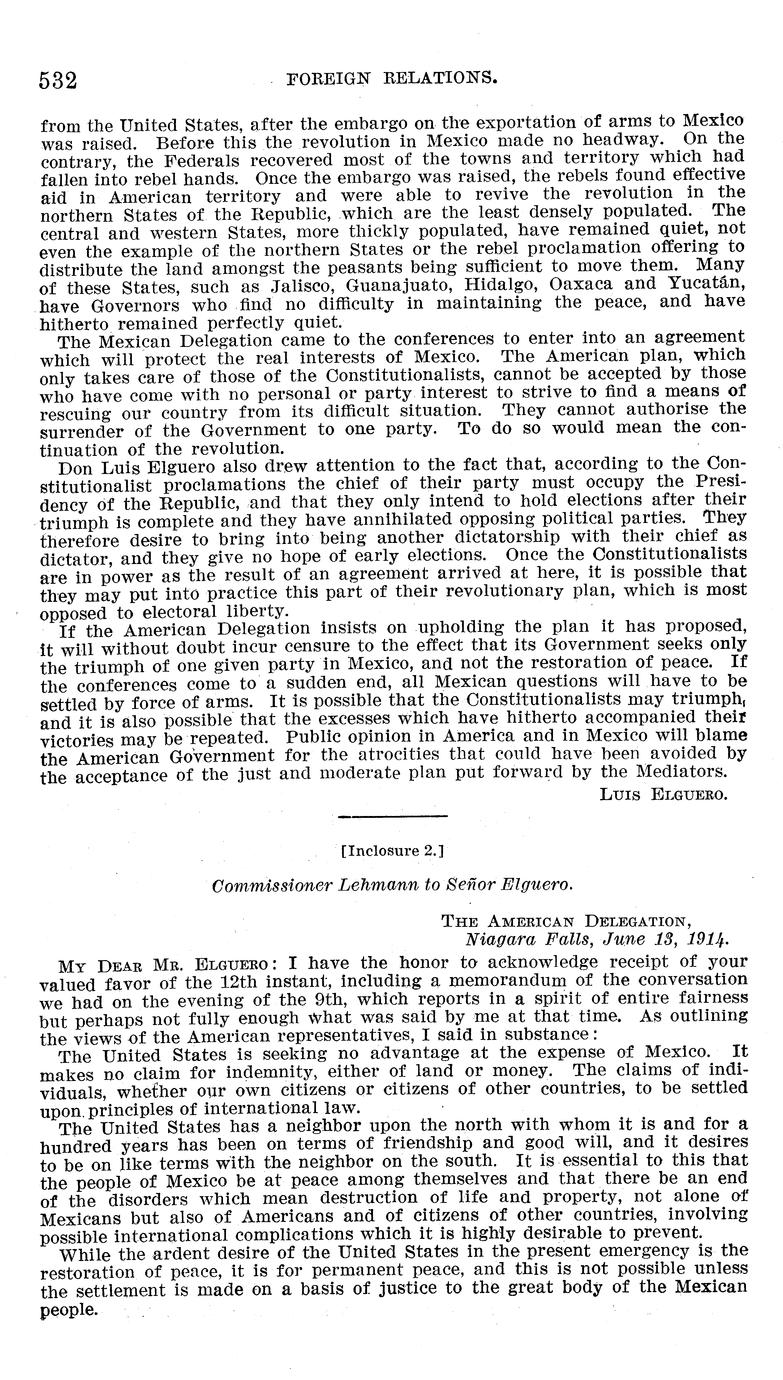 532 FOREIGN RELATIONS.

from the United States, after the embargo on the exportation of arms to Mexico was raised. Before this the revolution in Mexico made no headway. On the contrary, the Federals recovered most of the towns and territory which had fallen into rebel hands. Once the embargo was raised, the rebels found effective aid in American territory and were able to revive the revolution in the northern States of the Republic, which are the least densely populated. The central and western States, more thickly populated, have remained quiet, not even the example of the northern States or the rebel proclamation offering to distribute the land amongst the peasants being sufficient to move them. Many of these States, such as Jalisco, Guanajuato, Hidalgo, Oaxaca and Yucatán, have Governors who find no difficulty in maintaining the peace, and have hitherto remained perfectly quiet.

The Mexican Delegation came to the conferences to enter into an agreement which will protect the real interests of Mexico. The American plan, which only takes care of those of the Constitutionalists, cannot be accepted by those who have come with no personal or party interest to strive to find a means of rescuing our country from its difficult situation. They cannot authorise the surrender of the Government to one party. To do so would mean the continuation of the revolution.

Don Luis Elguero also drew attention to the fact that, according to the Constitutionalist proclamations the chief of their party must occupy the Presidency of the Republic, and that they only intend to hold elections after their triumph is complete and they have annihilated opposing political parties. They therefore desire to bring into being another dictatorship with their chief as dictator, and they give no hope of early elections. Once the Constitutionalists are in power as the result of an agreement arrived at here, it is possible that they may put into practice this part of their revolutionary plan, which is most opposed to electoral liberty.

If the American Delegation insists on upholding the plan it has proposed, it will without doubt incur censure to the effect that its Government seeks only the triumph of one given party in Mexico, and not the restoration of peace. If the conferences come to a sudden end, all Mexican questions will have to be settled by force of arms. It is possible that the Constitutionalists may triumph, and it is also possible that the excesses which have hitherto accompanied their victories may be repeated. Public opinion in America and in Mexico will blame the American Government for the atrocities that could have been avoided by the acceptance of the just and moderate plan put forward by the Mediators.

LUIS ELGUERO.

[Inclosure 2.]

Commissioner Lehmann to Señor Elguero.

THE AMERICAN DELEGATION,
Niagara Falls, June 13, 1914.

MY DEAR MR. ELGUERO: I have the honor to acknowledge receipt of your valued favor of the 12th instant, including a memorandum of the conversation we had on the evening of the 9th, which reports in a spirit of entire fairness but perhaps not fully enough what was said by me at that time. As outlining the views of the American representatives, I said in substance:

The United States is seeking no advantage at the expense of Mexico. It makes no claim for indemnity, either of land or money. The claims of individuals, whether our own citizens or citizens of other countries, to be settled upon principles of international law.

The United States has a neighbor upon the north with whom it is and for a hundred years has been on terms of friendship and good will, and it desires to be on like terms with the neighbor on the south. It is essential to this that the people of Mexico be at peace among themselves and that there be an end of the disorders which mean destruction of life and property, not alone of Mexicans but also of Americans and of citizens of other countries, involving possible international complications which it is highly desirable to prevent.

While the ardent desire of the United States in the present emergency is the restoration of peace, it is for permanent peace, and this is not possible unless the settlement is made on a basis of justice to the great body of the Mexican people.